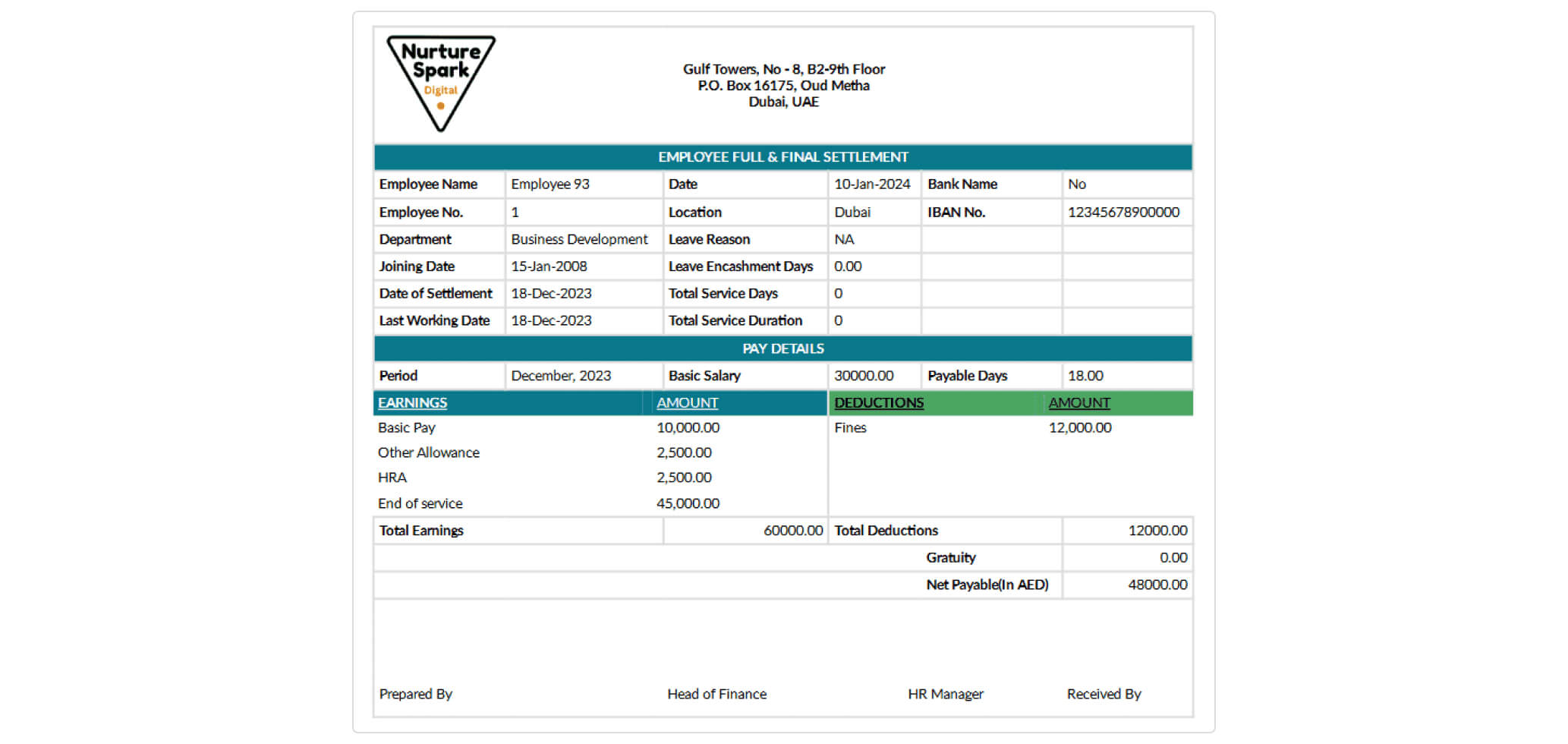 Nurture Spark Digital

Gulf Towers, No - 8, B2-9th Floor
P.O. Box 16175, Oud Metha
Dubai, UAE

EMPLOYEE FULL & FINAL SETTLEMENT

| Employee Name | Employee 93 | Date | 10-Jan-2024 | Bank Name | No |
|---|---|---|---|---|---|
| Employee No. | 1 | Location | Dubai | IBAN No. | 12345678900000 |
| Department | Business Development | Leave Reason | NA | | |
| Joining Date | 15-Jan-2008 | Leave Encashment Days | 0.00 | | |
| Date of Settlement | 18-Dec-2023 | Total Service Days | 0 | | |
| Last Working Date | 18-Dec-2023 | Total Service Duration | 0 | | |

PAY DETAILS

| Period | December, 2023 | Basic Salary | 30000.00 | Payable Days | 18.00 |
|---|---|---|---|---|---|

| EARNINGS | AMOUNT | DEDUCTIONS | AMOUNT |
|---|---|---|---|
| Basic Pay | 10,000.00 | Fines | 12,000.00 |
| Other Allowance | 2,500.00 | | |
| HRA | 2,500.00 | | |
| End of service | 45,000.00 | | |
| Total Earnings | 60000.00 | Total Deductions | 12000.00 |
| | | Gratuity | 0.00 |
| | | Net Payable(In AED) | 48000.00 |

Prepared By Head of Finance HR Manager Received By